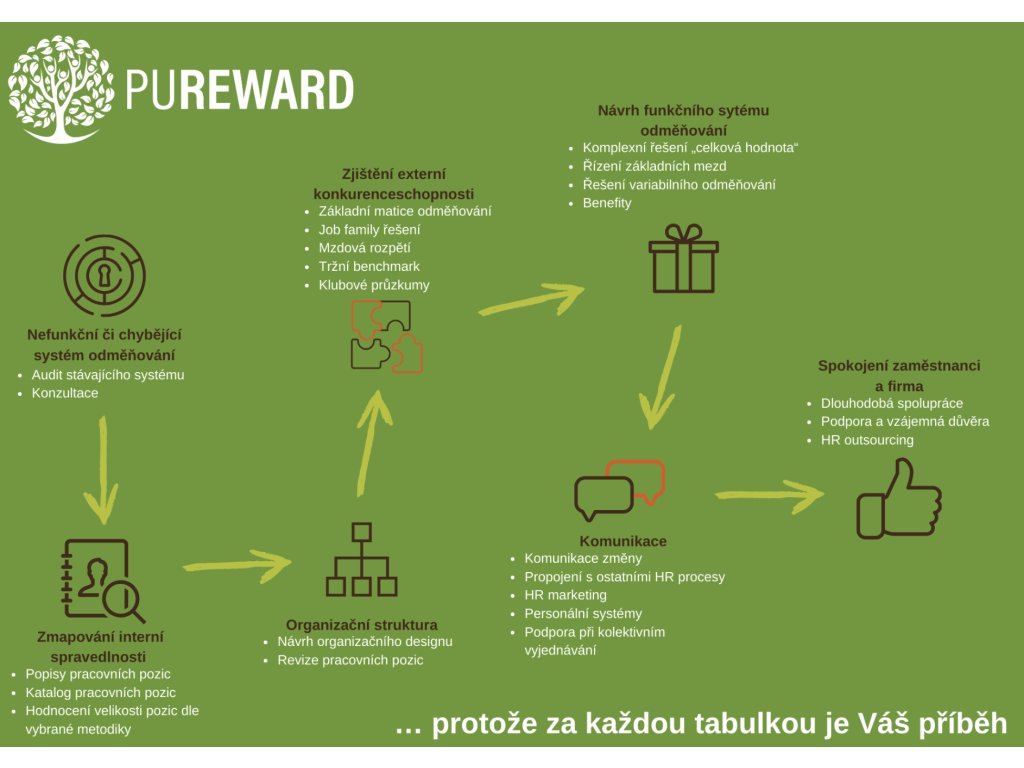 PUREWARD

Nefunkční či chybějící systém odměňování
- Audit stávajícího systému
- Konzultace

Zmapování interní spravedlnosti
- Popisy pracovních pozic
- Katalog pracovních pozic
- Hodnocení velikosti pozic dle vybrané metodiky

Organizační struktura
- Návrh organizačního designu
- Revize pracovních pozic

Zjištění externí konkurenceschopnosti
- Základní matice odměňování
- Job family řešení
- Mzdová rozpětí
- Tržní benchmark
- Klubové průzkumy

Návrh funkčního sytému odměňování
- Komplexní řešení „celková hodnota“
- Řízení základních mezd
- Řešení variabilního odměňování
- Benefity

Komunikace
- Komunikace změny
- Propojení s ostatními HR procesy
- HR marketing
- Personální systémy
- Podpora při kolektivním vyjednávání

Spokojení zaměstnanci a firma
- Dlouhodobá spolupráce
- Podpora a vzájemná důvěra
- HR outsourcing

… protože za každou tabulkou je Váš příběh